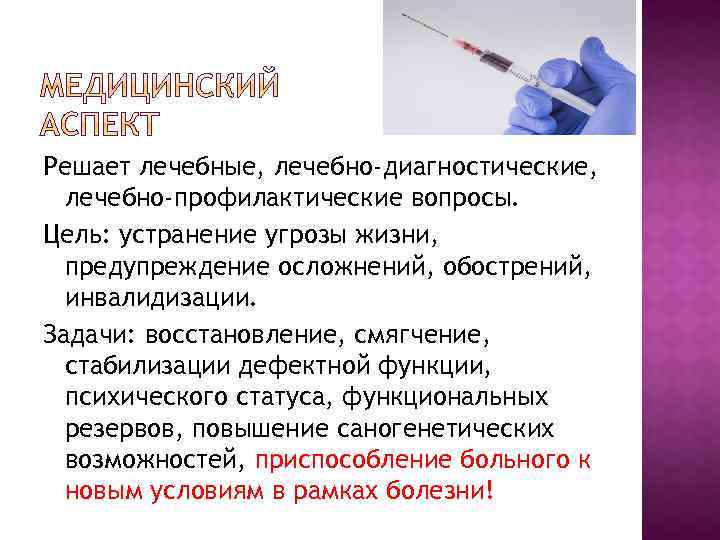 МЕДИЦИНСКИЙ АСПЕКТ

Решает лечебные, лечебно-диагностические, лечебно-профилактические вопросы.

Цель: устранение угрозы жизни, предупреждение осложнений, обострений, инвалидизации.

Задачи: восстановление, смягчение, стабилизации дефектной функции, психического статуса, функциональных резервов, повышение саногенетических возможностей, приспособление больного к новым условиям в рамках болезни!